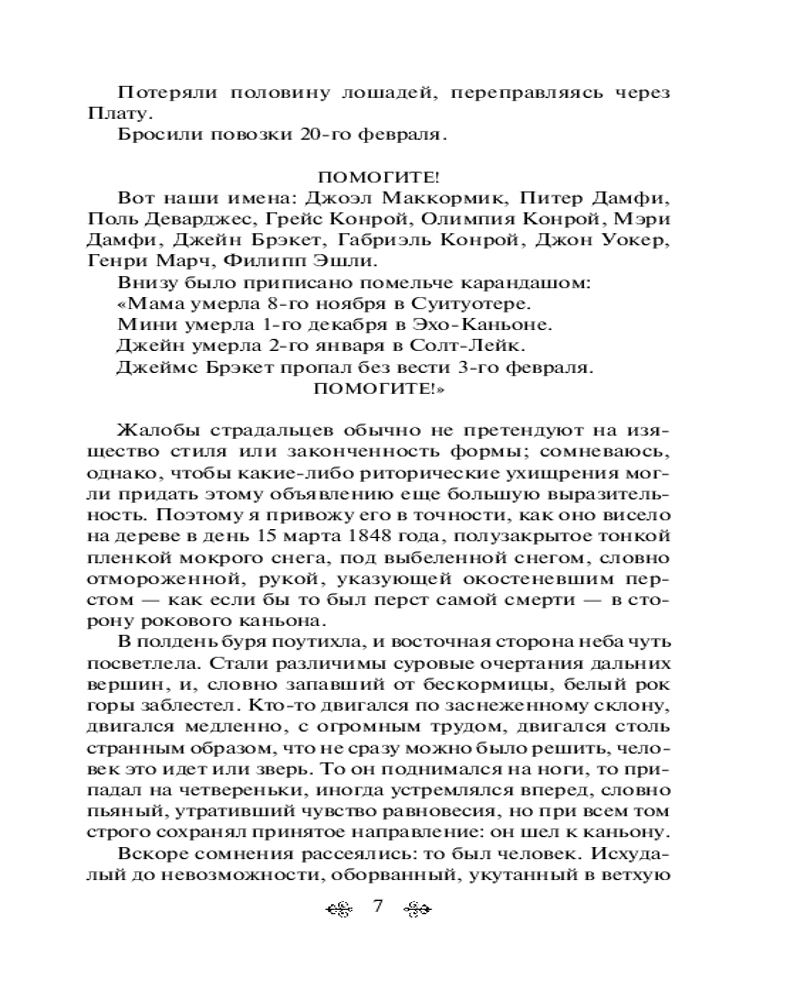 Потеряли половину лошадей, переправляясь через Плату.

Бросили повозки 20-го февраля.

ПОМОГИТЕ!

Вот наши имена: Джоэл Маккормик, Питер Дамфи, Поль Деварджес, Грейс Конрой, Олимпия Конрой, Мэри Дамфи, Джейн Брэкет, Габриэль Конрой, Джон Уокер, Генри Марч, Филипп Эшли.

Внизу было приписано помельче карандашом:

«Мама умерла 8-го ноября в Суитуотере.

Мини умерла 1-го декабря в Эхо-Каньоне.

Джейн умерла 2-го января в Солт-Лейк.

Джеймс Брэкет пропал без вести 3-го февраля.

ПОМОГИТЕ!»

Жалобы страдальцев обычно не претендуют на изящество стиля или законченность формы; сомневаюсь, однако, чтобы какие-либо риторические ухищрения могли придать этому объявлению еще большую выразительность. Поэтому я привожу его в точности, как оно висело на дереве в день 15 марта 1848 года, полузакрытое тонкой пленкой мокрого снега, под выбеленной снегом, словно отмороженной, рукой, указующей окостеневшим перстом — как если бы то был перст самой смерти — в сторону рокового каньона.

В полдень буря поутихла, и восточная сторона неба чуть посветлела. Стали различимы суровые очертания дальних вершин, и, словно запавший от бескормицы, белый рок горы заблестел. Кто-то двигался по заснеженному склону, двигался медленно, с огромным трудом, двигался столь странным образом, что не сразу можно было решить, человек это идет или зверь. То он поднимался на ноги, то припадал на четвереньки, иногда устремлялся вперед, словно пьяный, утративший чувство равновесия, но при всем том строго сохранял принятое направление: он шел к каньону.

Вскоре сомнения рассеялись: то был человек. Исхудалый до невозможности, оборванный, укутанный в ветхую

7